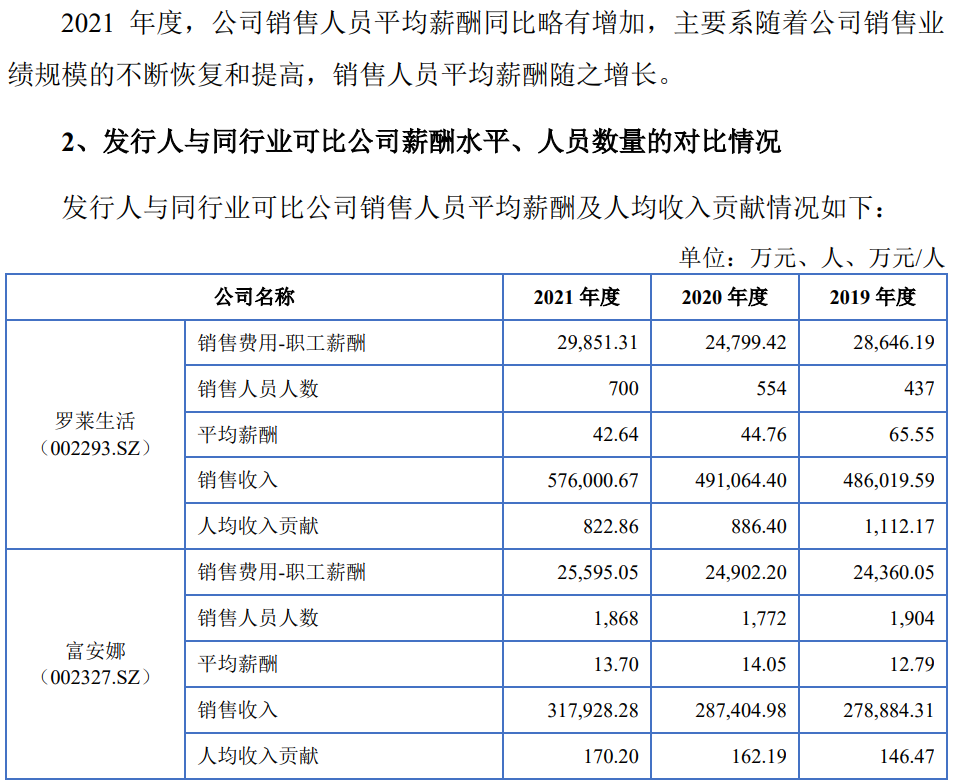 2021 年度，公司销售人员平均薪酬同比略有增加，主要系随着公司销售业绩规模的不断恢复和提高，销售人员平均薪酬随之增长。

2、发行人与同行业可比公司薪酬水平、人员数量的对比情况

发行人与同行业可比公司销售人员平均薪酬及人均收入贡献情况如下：

单位：万元、人、万元/人

| 公司名称 | | 2021 年度 | 2020 年度 | 2019 年度 |
|---|---|---|---|---|
| 罗莱生活（002293.SZ） | 销售费用-职工薪酬 | 29,851.31 | 24,799.42 | 28,646.19 |
| | 销售人员人数 | 700 | 554 | 437 |
| | 平均薪酬 | 42.64 | 44.76 | 65.55 |
| | 销售收入 | 576,000.67 | 491,064.40 | 486,019.59 |
| | 人均收入贡献 | 822.86 | 886.40 | 1,112.17 |
| 富安娜（002327.SZ） | 销售费用-职工薪酬 | 25,595.05 | 24,902.20 | 24,360.05 |
| | 销售人员人数 | 1,868 | 1,772 | 1,904 |
| | 平均薪酬 | 13.70 | 14.05 | 12.79 |
| | 销售收入 | 317,928.28 | 287,404.98 | 278,884.31 |
| | 人均收入贡献 | 170.20 | 162.19 | 146.47 |